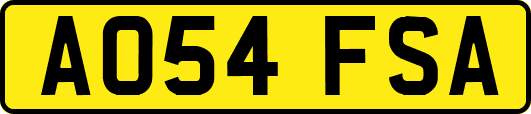 AO54 FSA